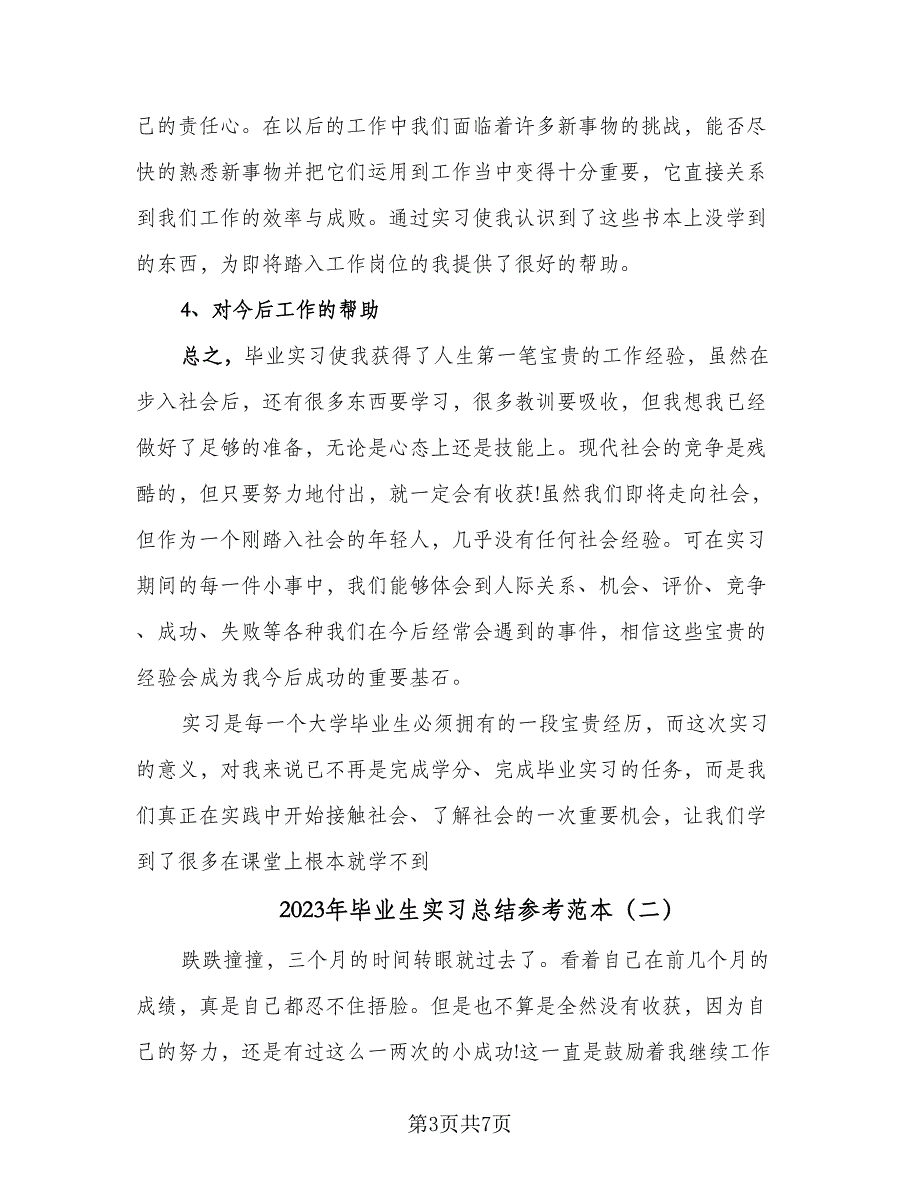 己的责任心。在以后的工作中我们面临着许多新事物的挑战，能否尽快的熟悉新事物并把它们运用到工作当中变得十分重要，它直接关系到我们工作的效率与成败。通过实习使我认识到了这些书本上没学到的东西，为即将踏入工作岗位的我提供了很好的帮助。

4、对今后工作的帮助

总之，毕业实习使我获得了人生第一笔宝贵的工作经验，虽然在步入社会后，还有很多东西要学习，很多教训要吸收，但我想我已经做好了足够的准备，无论是心态上还是技能上。现代社会的竞争是残酷的，但只要努力地付出，就一定会有收获!虽然我们即将走向社会，但作为一个刚踏入社会的年轻人，几乎没有任何社会经验。可在实习期间的每一件小事中，我们能够体会到人际关系、机会、评价、竞争、成功、失败等各种我们在今后经常会遇到的事件，相信这些宝贵的经验会成为我今后成功的重要基石。

实习是每一个大学毕业生必须拥有的一段宝贵经历，而这次实习的意义，对我来说已不再是完成学分、完成毕业实习的任务，而是我们真正在实践中开始接触社会、了解社会的一次重要机会，让我们学到了很多在课堂上根本就学不到

2023年毕业生实习总结参考范本（二）

跌跌撞撞，三个月的时间转眼就过去了。看着自己在前几个月的成绩，真是自己都忍不住捂脸。但是也不算是全然没有收获，因为自己的努力，还是有过这么一两次的小成功!这一直是鼓励着我继续工作

第3页共7页